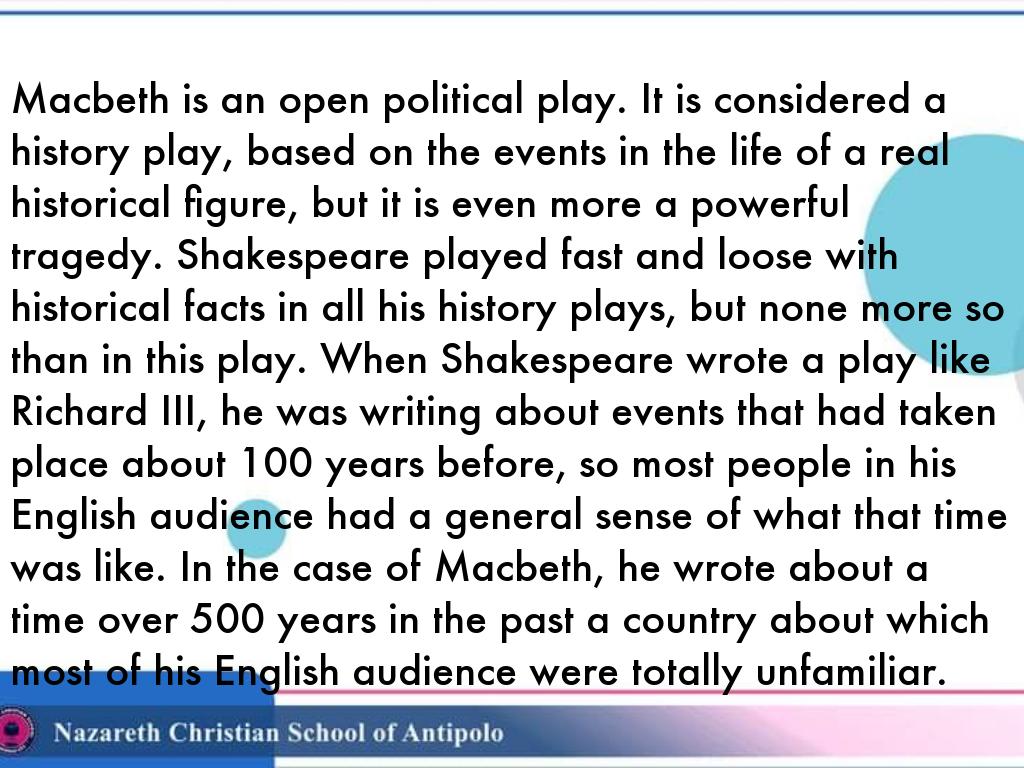 Macbeth is an open political play. It is considered a history play, based on the events in the life of a real historical figure, but it is even more a powerful tragedy. Shakespeare played fast and loose with historical facts in all his history plays, but none more so than in this play. When Shakespeare wrote a play like Richard III, he was writing about events that had taken place about 100 years before, so most people in his English audience had a general sense of what that time was like. In the case of Macbeth, he wrote about a time over 500 years in the past a country about which most of his English audience were totally unfamiliar.

Nazareth Christian School of Antipolo